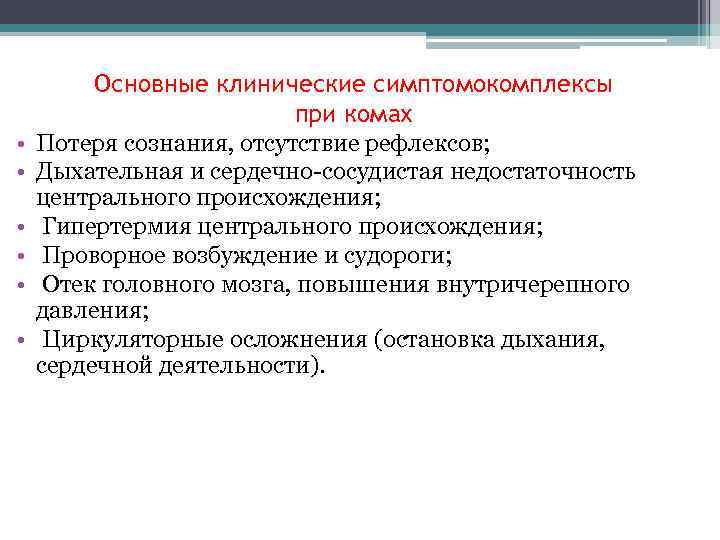 Основные клинические симптомокомплексы при комах

• Потеря сознания, отсутствие рефлексов;
• Дыхательная и сердечно-сосудистая недостаточность центрального происхождения;
• Гипертермия центрального происхождения;
• Проворное возбуждение и судороги;
• Отек головного мозга, повышения внутричерепного давления;
• Циркуляторные осложнения (остановка дыхания, сердечной деятельности).